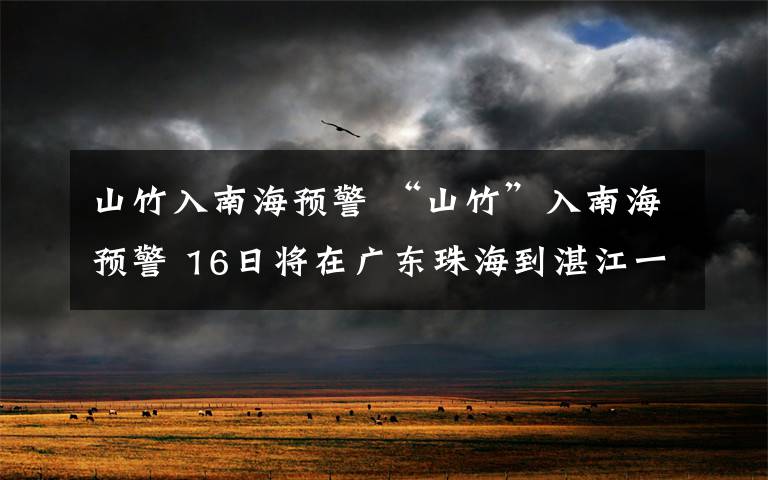 山竹入南海预警 “山竹”入南海预警 16日将在广东珠海到湛江一